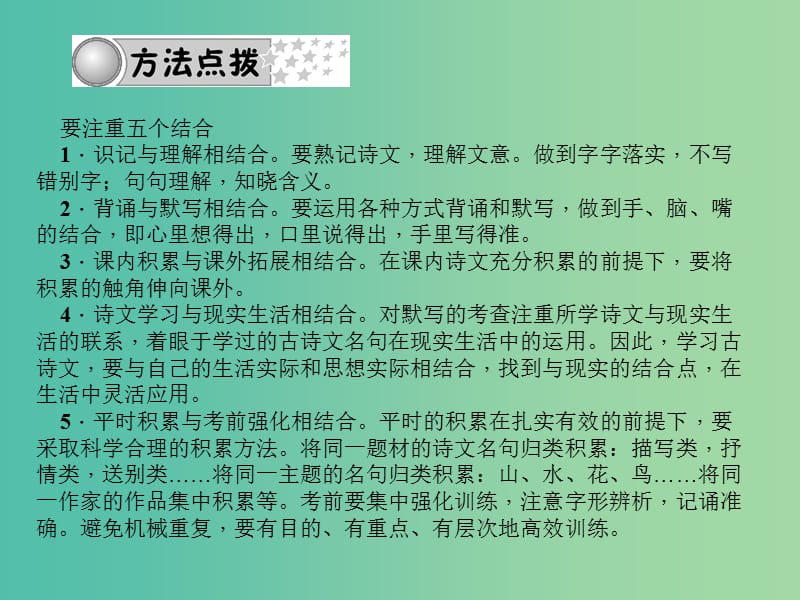 方法点拨

要注重五个结合

1．识记与理解相结合。要熟记诗文，理解文意。做到字字落实，不写错别字；句句理解，知晓含义。

2．背诵与默写相结合。要运用各种方式背诵和默写，做到手、脑、嘴的结合，即心里想得出，口里说得出，手里写得准。

3．课内积累与课外拓展相结合。在课内诗文充分积累的前提下，要将积累的触角伸向课外。

4．诗文学习与现实生活相结合。对默写的考查注重所学诗文与现实生活的联系，着眼于学过的古诗文名句在现实生活中的运用。因此，学习古诗文，要与自己的生活实际和思想实际相结合，找到与现实的结合点，在生活中灵活应用。

5．平时积累与考前强化相结合。平时的积累在扎实有效的前提下，要采取科学合理的积累方法。将同一题材的诗文名句归类积累：描写类，抒情类，送别类……将同一主题的名句归类积累：山、水、花、鸟……将同一作家的作品集中积累等。考前要集中强化训练，注意字形辨析，记诵准确。避免机械重复，要有目的、有重点、有层次地高效训练。